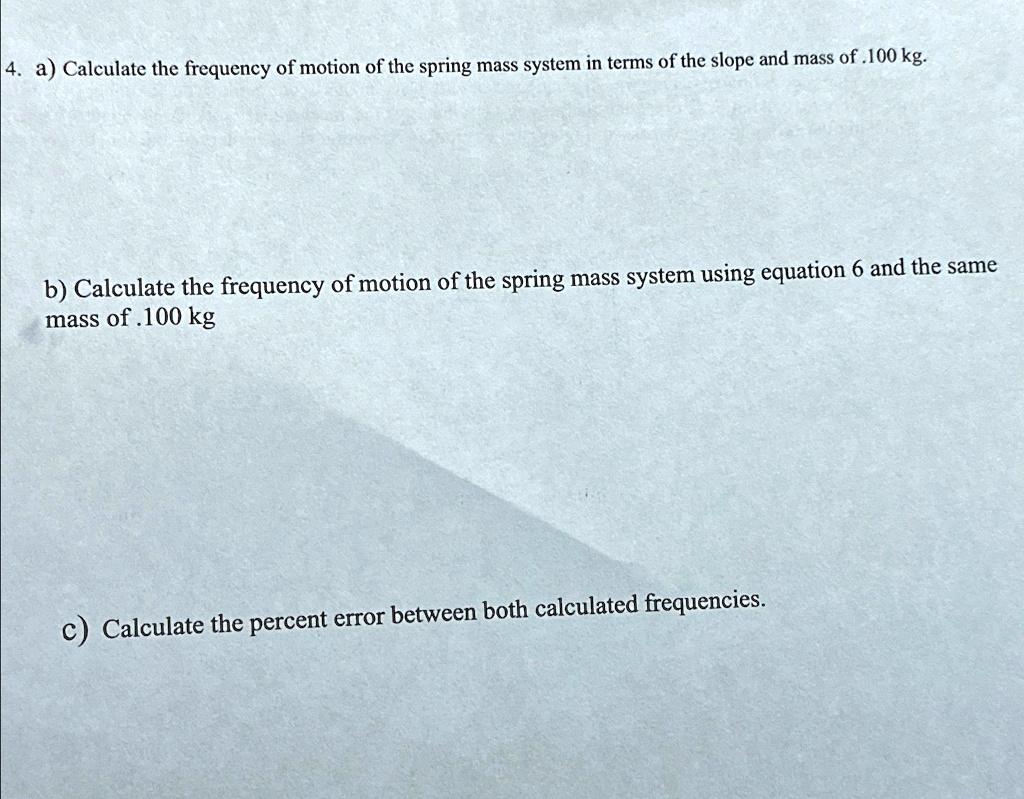 4. a) Calculate the frequency of motion of the spring mass system in terms of the slope and mass of .100 kg.

b) Calculate the frequency of motion of the spring mass system using equation 6 and the same mass of .100 kg

c) Calculate the percent error between both calculated frequencies.